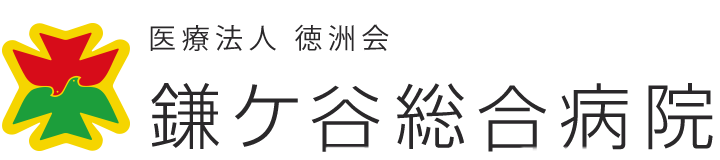 医療法人 徳洲会
鎌ケ谷総合病院